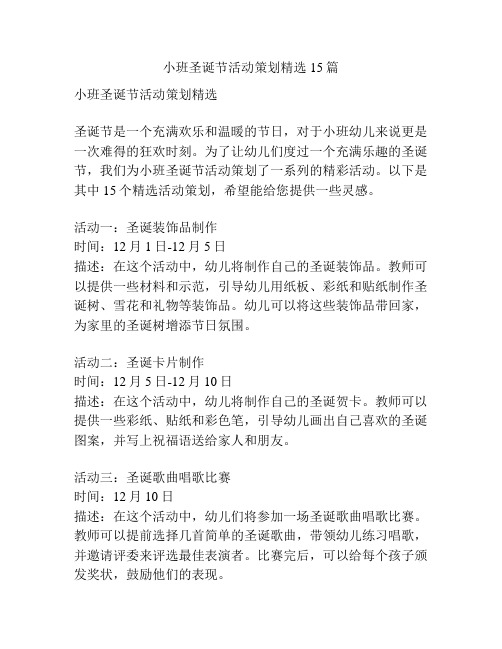 小班圣诞节活动策划精选 15 篇

小班圣诞节活动策划精选

圣诞节是一个充满欢乐和温暖的节日，对于小班幼儿来说更是一次难得的狂欢时刻。为了让幼儿们度过一个充满乐趣的圣诞节，我们为小班圣诞节活动策划了一系列的精彩活动。以下是其中 15 个精选活动策划，希望能给您提供一些灵感。

活动一：圣诞装饰品制作
时间：12 月 1 日-12 月 5 日
描述：在这个活动中，幼儿将制作自己的圣诞装饰品。教师可以提供一些材料和示范，引导幼儿用纸板、彩纸和贴纸制作圣诞树、雪花和礼物等装饰品。幼儿可以将这些装饰品带回家，为家里的圣诞树增添节日氛围。

活动二：圣诞卡片制作
时间：12 月 5 日-12 月 10 日
描述：在这个活动中，幼儿将制作自己的圣诞贺卡。教师可以提供一些彩纸、贴纸和彩色笔，引导幼儿画出自己喜欢的圣诞图案，并写上祝福语送给家人和朋友。

活动三：圣诞歌曲唱歌比赛
时间：12 月 10 日
描述：在这个活动中，幼儿们将参加一场圣诞歌曲唱歌比赛。教师可以提前选择几首简单的圣诞歌曲，带领幼儿练习唱歌，并邀请评委来评选最佳表演者。比赛完后，可以给每个孩子颁发奖状，鼓励他们的表现。